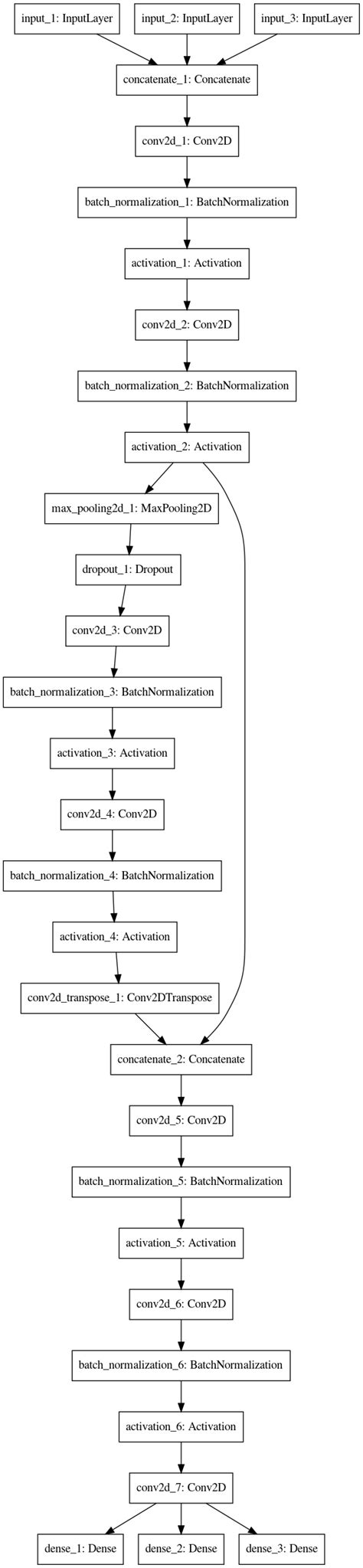 input_1: InputLayer
input_2: InputLayer
input_3: InputLayer
concatenate_1: Concatenate
conv2d_1: Conv2D
batch_normalization_1: BatchNormalization
activation_1: Activation
conv2d_2: Conv2D
batch_normalization_2: BatchNormalization
activation_2: Activation
max_pooling2d_1: MaxPooling2D
dropout_1: Dropout
conv2d_3: Conv2D
batch_normalization_3: BatchNormalization
activation_3: Activation
conv2d_4: Conv2D
batch_normalization_4: BatchNormalization
activation_4: Activation
conv2d_transpose_1: Conv2DTranspose
concatenate_2: Concatenate
conv2d_5: Conv2D
batch_normalization_5: BatchNormalization
activation_5: Activation
conv2d_6: Conv2D
batch_normalization_6: BatchNormalization
activation_6: Activation
conv2d_7: Conv2D
dense_1: Dense
dense_2: Dense
dense_3: Dense